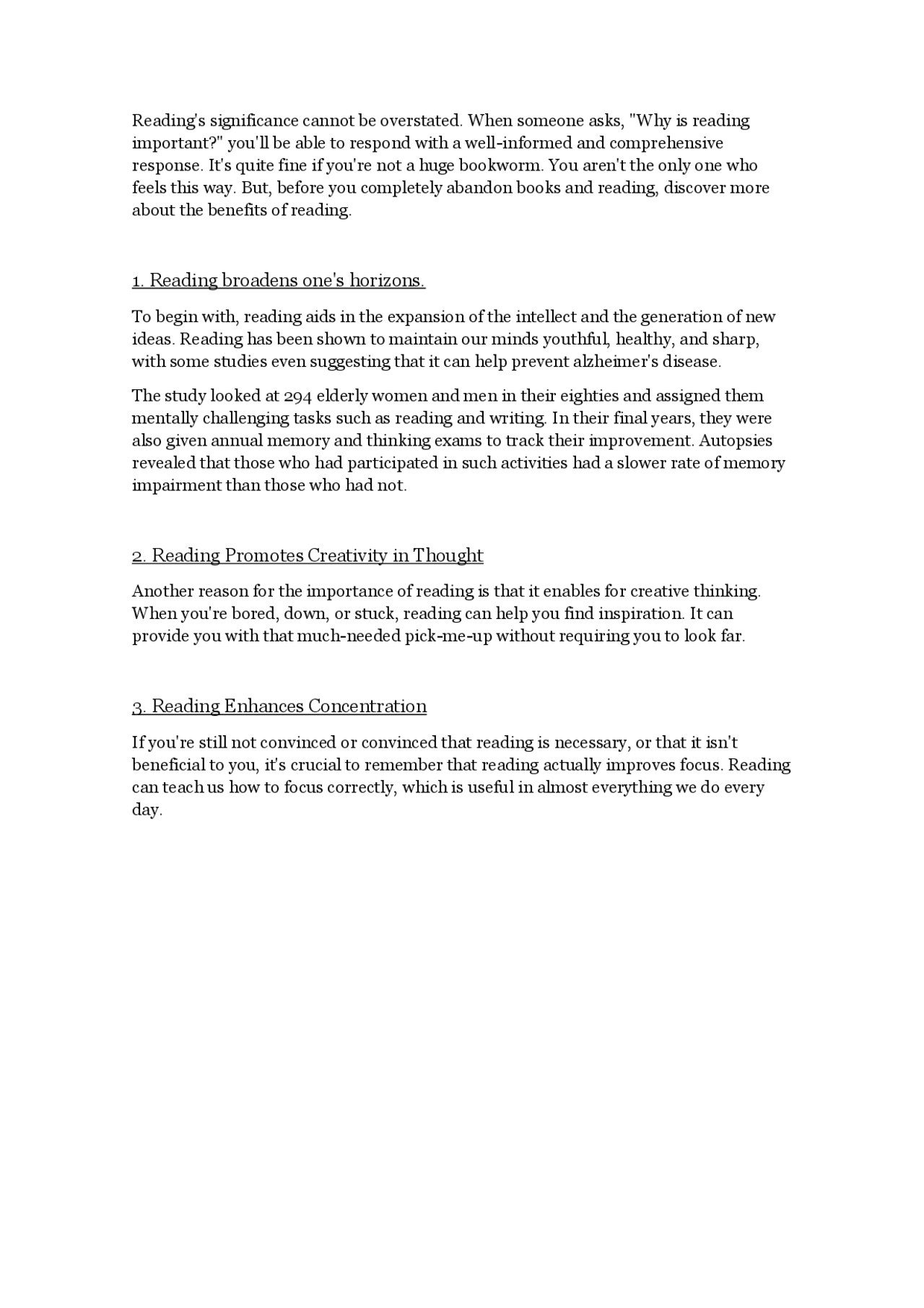 Reading's significance cannot be overstated. When someone asks, "Why is reading important?" you'll be able to respond with a well-informed and comprehensive response. It's quite fine if you're not a huge bookworm. You aren't the only one who feels this way. But, before you completely abandon books and reading, discover more about the benefits of reading.

1. Reading broadens one's horizons.

To begin with, reading aids in the expansion of the intellect and the generation of new ideas. Reading has been shown to maintain our minds youthful, healthy, and sharp, with some studies even suggesting that it can help prevent alzheimer's disease.

The study looked at 294 elderly women and men in their eighties and assigned them mentally challenging tasks such as reading and writing. In their final years, they were also given annual memory and thinking exams to track their improvement. Autopsies revealed that those who had participated in such activities had a slower rate of memory impairment than those who had not.

2. Reading Promotes Creativity in Thought

Another reason for the importance of reading is that it enables for creative thinking. When you're bored, down, or stuck, reading can help you find inspiration. It can provide you with that much-needed pick-me-up without requiring you to look far.

3. Reading Enhances Concentration

If you're still not convinced or convinced that reading is necessary, or that it isn't beneficial to you, it's crucial to remember that reading actually improves focus. Reading can teach us how to focus correctly, which is useful in almost everything we do every day.